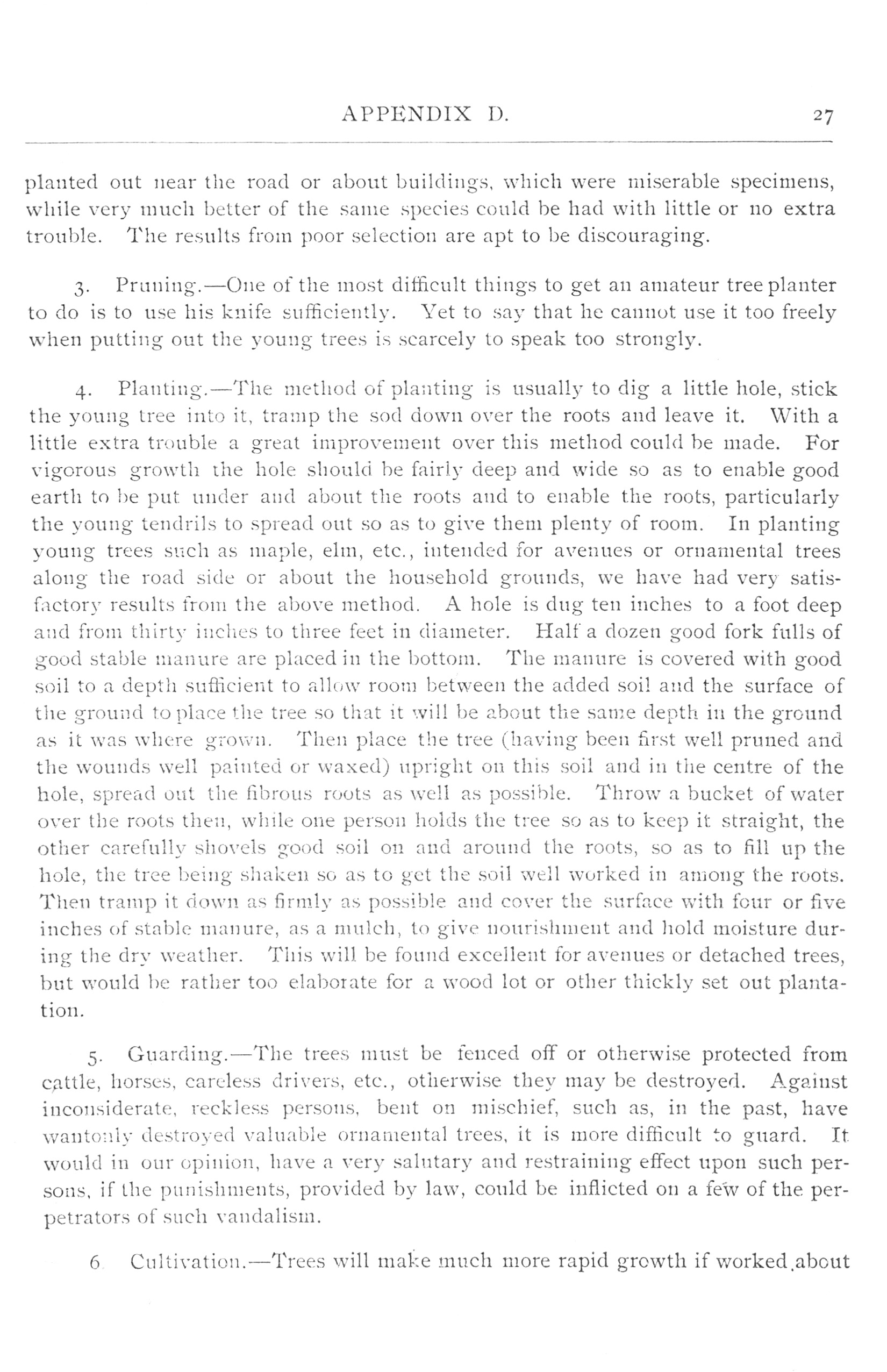 APPENDIX D. 27

planted out near the road or about buildings, which were miserable specimens, while very much better of the same species could be had with little or no extra trouble. The results from poor selection are apt to be discouraging.

3. Pruning.—One of the most difficult things to get an amateur tree planter to do is to use his knife sufficiently. Yet to say that he cannot use it too freely when putting out the young trees is scarcely to speak too strongly.

4. Planting.—The method of planting is usually to dig a little hole, stick the young tree into it, tramp the sod down over the roots and leave it. With a little extra trouble a great improvement over this method could be made. For vigorous growth the hole should be fairly deep and wide so as to enable good earth to be put under and about the roots and to enable the roots, particularly the young tendrils to spread out so as to give them plenty of room. In planting young trees such as maple, elm, etc., intended for avenues or ornamental trees along the road side or about the household grounds, we have had very satisfactory results from the above method. A hole is dug ten inches to a foot deep and from thirty inches to three feet in diameter. Half a dozen good fork fulls of good stable manure are placed in the bottom. The manure is covered with good soil to a depth sufficient to allow room between the added soil and the surface of the ground to place the tree so that it will be about the same depth in the ground as it was where grown. Then place the tree (having been first well pruned and the wounds well painted or waxed) upright on this soil and in the centre of the hole, spread out the fibrous roots as well as possible. Throw a bucket of water over the roots then, while one person holds the tree so as to keep it straight, the other carefully shovels good soil on and around the roots, so as to fill up the hole, the tree being shaken so as to get the soil well worked in among the roots. Then tramp it down as firmly as possible and cover the surface with four or five inches of stable manure, as a mulch, to give nourishment and hold moisture during the dry weather. This will be found excellent for avenues or detached trees, but would be rather too elaborate for a wood lot or other thickly set out plantation.

5. Guarding.—The trees must be fenced off or otherwise protected from cattle, horses, careless drivers, etc., otherwise they may be destroyed. Against inconsiderate, reckless persons, bent on mischief, such as, in the past, have wantonly destroyed valuable ornamental trees, it is more difficult to guard. It would in our opinion, have a very salutary and restraining effect upon such persons, if the punishments, provided by law, could be inflicted on a few of the perpetrators of such vandalism.

6 Cultivation.—Trees will make much more rapid growth if worked about